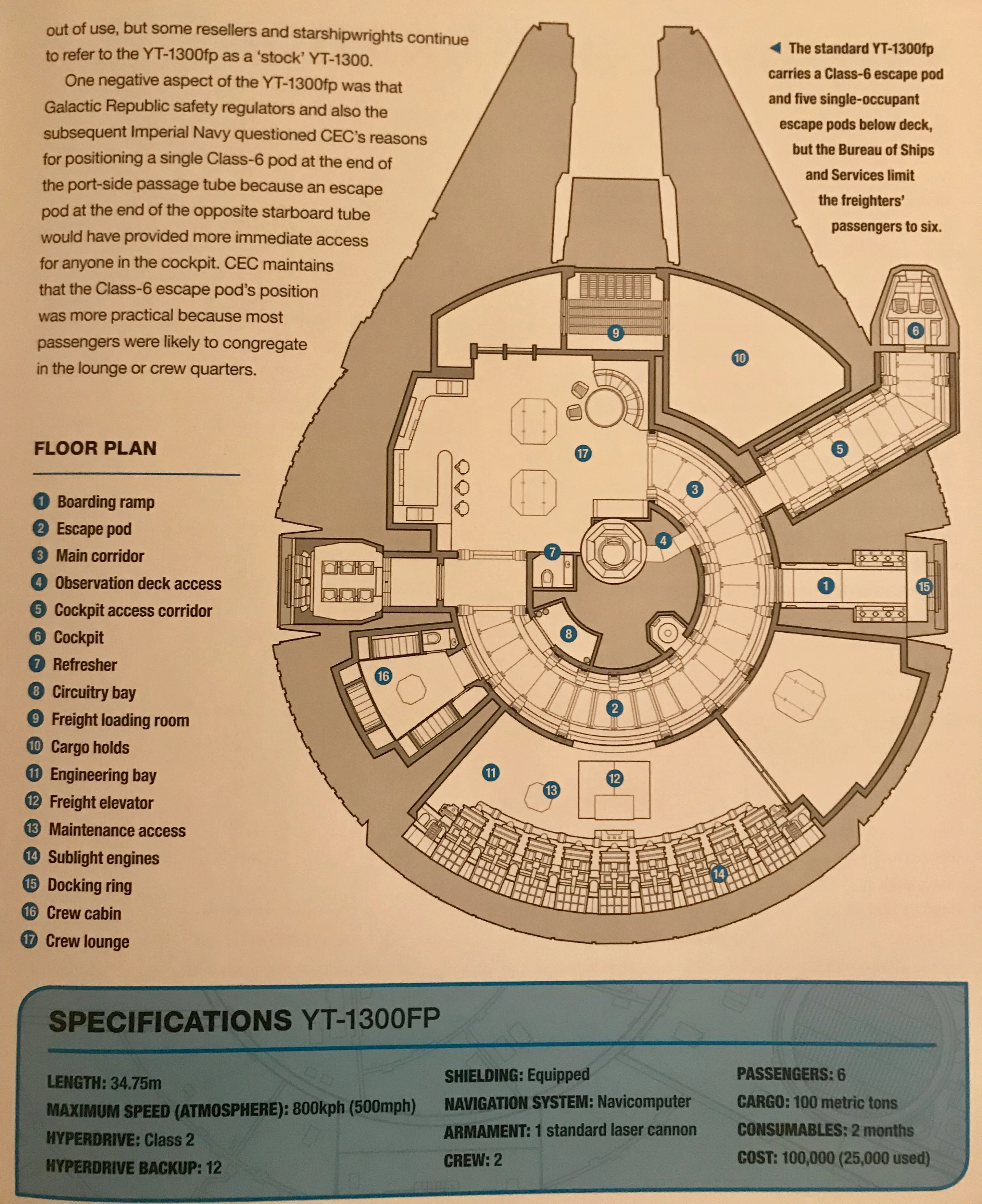 out of use, but some resellers and starshipwrights continue to refer to the YT-1300fp as a 'stock' YT-1300.

One negative aspect of the YT-1300fp was that Galactic Republic safety regulators and also the subsequent Imperial Navy questioned CEC's reasons for positioning a single Class-6 pod at the end of the port-side passage tube because an escape pod at the end of the opposite starboard tube would have provided more immediate access for anyone in the cockpit. CEC maintains that the Class-6 escape pod's position was more practical because most passengers were likely to congregate in the lounge or crew quarters.

◀ The standard YT-1300fp carries a Class-6 escape pod and five single-occupant escape pods below deck, but the Bureau of Ships and Services limit the freighters' passengers to six.

FLOOR PLAN

1 Boarding ramp
2 Escape pod
3 Main corridor
4 Observation deck access
5 Cockpit access corridor
6 Cockpit
7 Refresher
8 Circuitry bay
9 Freight loading room
10 Cargo holds
11 Engineering bay
12 Freight elevator
13 Maintenance access
14 Sublight engines
15 Docking ring
16 Crew cabin
17 Crew lounge

9 10 6 17 5 3 4 7 1 15 8 16 2 11 13 12 14

SPECIFICATIONS YT-1300FP

LENGTH: 34.75m
MAXIMUM SPEED (ATMOSPHERE): 800kph (500mph)
HYPERDRIVE: Class 2
HYPERDRIVE BACKUP: 12

SHIELDING: Equipped
NAVIGATION SYSTEM: Navicomputer
ARMAMENT: 1 standard laser cannon
CREW: 2

PASSENGERS: 6
CARGO: 100 metric tons
CONSUMABLES: 2 months
COST: 100,000 (25,000 used)